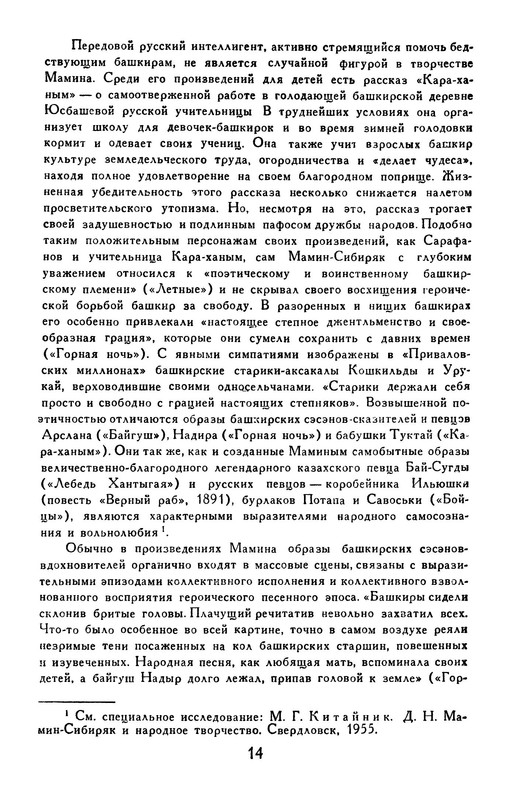 Передовой русский интеллигент, активно стремящийся помочь бедствующим башкирам, не является случайной фигурой в творчестве Мамина. Среди его произведений для детей есть рассказ «Кара-ханым» — о самоотверженной работе в голодающей башкирской деревне Юсбашевой русской учительницы В труднейших условиях она организует школу для девочек-башкирок и во время зимней голодовки кормит и одевает своих учениц. Она также учит взрослых башкир культуре земледельческого труда, огородничества и «делает чудеса», находя полное удовлетворение на своем благородном поприще. Жизненная убедительность этого рассказа несколько снижается налетом просветительского утопизма. Но, несмотря на это, рассказ трогает своей задушевностью и подлинным пафосом дружбы народов. Подобно таким положительным персонажам своих произведений, как Сарафанов и учительница Кара-ханым, сам Мамин-Сибиряк с глубоким уважением относился к «поэтическому и воинственному башкирскому племени» («Летные») и не скрывал своего восхищения героической борьбой башкир за свободу. В разоренных и нищих башкирах его особенно привлекали «настоящее степное джентльменство и своеобразная грация», которые они сумели сохранить с давних времен («Горная ночь»). С явными симпатиями изображены в «Приваловских миллионах» башкирские старики-аксакалы Кошкильды и Урукай, верховодившие своими односельчанами. «Старики держали себя просто и свободно с грацией настоящих степняков». Возвышенной поэтичностью отличаются образы башкирских сэсэнов-сказителей и певцов Арслана («Байгуш»), Надира («Горная ночь») и бабушки Туктай («Кара-ханым»). Они так же, как и созданные Маминым самобытные образы величественно-благородного легендарного казахского певца Бай-Сугды («Лебедь Хантыгая») и русских певцов — коробейника Ильюшки (повесть «Верный раб», 1891), бурлаков Потапа и Савоськи («Бойцы»), являются характерными выразителями народного самосознания и вольнолюбия $^1$.

Обычно в произведениях Мамина образы башкирских сэсэнов-вдохновителей органично входят в массовые сцены, связаны с выразительными эпизодами коллективного исполнения и коллективного взволнованного восприятия героического песенного эпоса. «Башкиры сидели склонив бритые головы. Плачущий речитатив невольно захватил всех. Что-то было особенное во всей картине, точно в самом воздухе реяли незримые тени посаженных на кол башкирских старшин, повешенных и изувеченных. Народная песня, как любящая мать, вспоминала своих детей, а байгуш Надыр долго лежал, припав головой к земле» («Гор-

$^1$ См. специальное исследование: М. Г. Китайник. Д. Н. Мамин-Сибиряк и народное творчество. Свердловск, 1955.

14